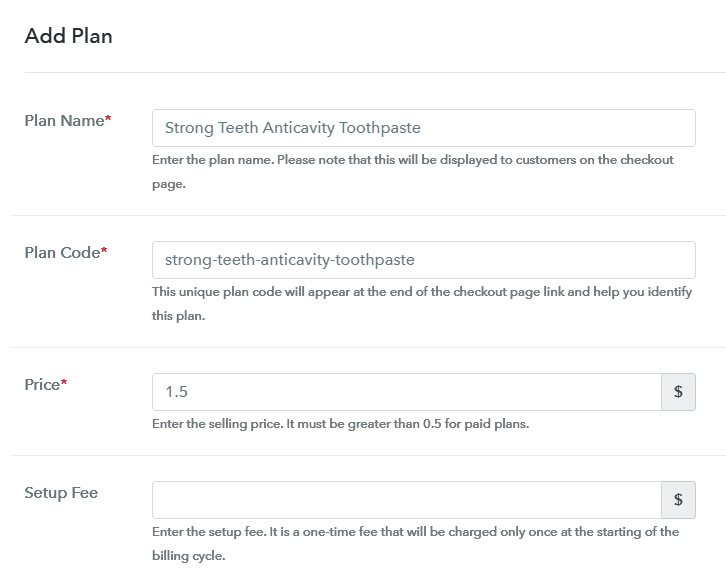 Add Plan

Plan Name*

Strong Teeth Anticavity Toothpaste

Enter the plan name. Please note that this will be displayed to customers on the checkout page.

Plan Code*

strong-teeth-anticavity-toothpaste

This unique plan code will appear at the end of the checkout page link and help you identify this plan.

Price*

1.5

$

Enter the selling price. It must be greater than 0.5 for paid plans.

Setup Fee

$

Enter the setup fee. It is a one-time fee that will be charged only once at the starting of the billing cycle.